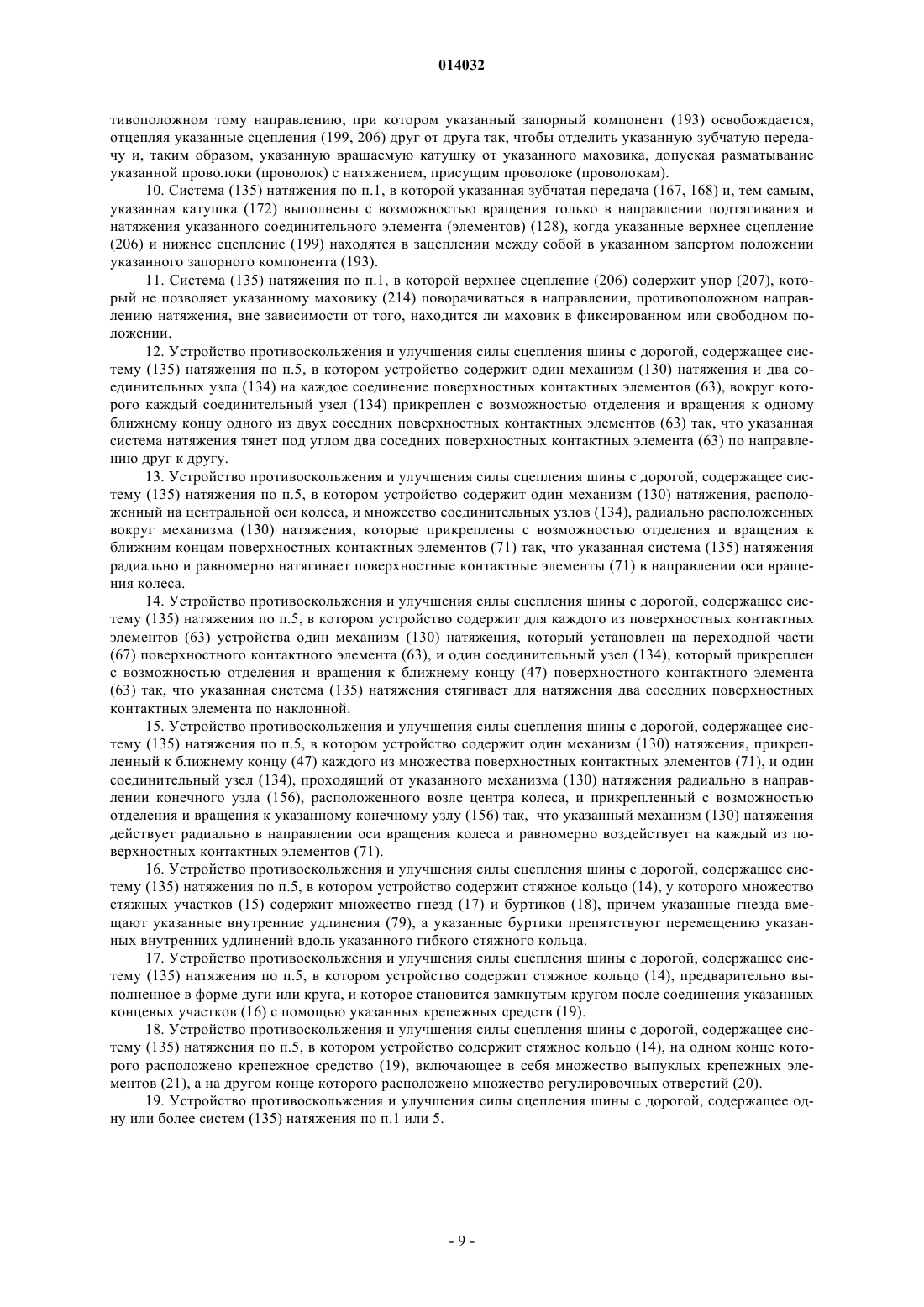 014032

тивоположном тому направлению, при котором указанный запорный компонент (193) освобождается, отцепляя указанные сцепления (199, 206) друг от друга так, чтобы отделить указанную зубчатую передачу и, таким образом, указанную вращаемую катушку от указанного маховика, допуская разматывание указанной проволоки (проволок) с натяжением, присущим проволоке (проволокам).

10. Система (135) натяжения по п.1, в которой указанная зубчатая передача (167, 168) и, тем самым, указанная катушка (172) выполнены с возможностью вращения только в направлении подтягивания и натяжения указанного соединительного элемента (элементов) (128), когда указанные верхнее сцепление (206) и нижнее сцепление (199) находятся в зацеплении между собой в указанном запертом положении указанного запорного компонента (193).

11. Система (135) натяжения по п.1, в которой верхнее сцепление (206) содержит упор (207), который не позволяет указанному маховику (214) поворачиваться в направлении, противоположном направлению натяжения, вне зависимости от того, находится ли маховик в фиксированном или свободном положении.

12. Устройство противоскольжения и улучшения силы сцепления шины с дорогой, содержащее систему (135) натяжения по п.5, в котором устройство содержит один механизм (130) натяжения и два соединительных узла (134) на каждое соединение поверхностных контактных элементов (63), вокруг которого каждый соединительный узел (134) прикреплен с возможностью отделения и вращения к одному ближнему концу одного из двух соседних поверхностных контактных элементов (63) так, что указанная система натяжения тянет под углом два соседних поверхностных контактных элемента (63) по направлению друг к другу.

13. Устройство противоскольжения и улучшения силы сцепления шины с дорогой, содержащее систему (135) натяжения по п.5, в котором устройство содержит один механизм (130) натяжения, расположенный на центральной оси колеса, и множество соединительных узлов (134), радиально расположенных вокруг механизма (130) натяжения, которые прикреплены с возможностью отделения и вращения к ближним концам поверхностных контактных элементов (71) так, что указанная система (135) натяжения радиально и равномерно натягивает поверхностные контактные элементы (71) в направлении оси вращения колеса.

14. Устройство противоскольжения и улучшения силы сцепления шины с дорогой, содержащее систему (135) натяжения по п.5, в котором устройство содержит для каждого из поверхностных контактных элементов (63) устройства один механизм (130) натяжения, который установлен на переходной части (67) поверхностного контактного элемента (63), и один соединительный узел (134), который прикреплен с возможностью отделения и вращения к ближнему концу (47) поверхностного контактного элемента (63) так, что указанная система (135) натяжения стягивает для натяжения два соседних поверхностных контактных элемента по наклонной.

15. Устройство противоскольжения и улучшения силы сцепления шины с дорогой, содержащее систему (135) натяжения по п.5, в котором устройство содержит один механизм (130) натяжения, прикрепленный к ближнему концу (47) каждого из множества поверхностных контактных элементов (71), и один соединительный узел (134), проходящий от указанного механизма (130) натяжения радиально в направлении конечного узла (156), расположенного возле центра колеса, и прикрепленный с возможностью отделения и вращения к указанному конечному узлу (156) так, что указанный механизм (130) натяжения действует радиально в направлении оси вращения колеса и равномерно воздействует на каждый из поверхностных контактных элементов (71).

16. Устройство противоскольжения и улучшения силы сцепления шины с дорогой, содержащее систему (135) натяжения по п.5, в котором устройство содержит стяжное кольцо (14), у которого множество стяжных участков (15) содержит множество гнезд (17) и буртиков (18), причем указанные гнезда вмещают указанные внутренние удлинения (79), а указанные буртики препятствуют перемещению указанных внутренних удлинений вдоль указанного гибкого стяжного кольца.

17. Устройство противоскольжения и улучшения силы сцепления шины с дорогой, содержащее систему (135) натяжения по п.5, в котором устройство содержит стяжное кольцо (14), предварительно выполненное в форме дуги или круга, и которое становится замкнутым кругом после соединения указанных концевых участков (16) с помощью указанных крепежных средств (19).

18. Устройство противоскольжения и улучшения силы сцепления шины с дорогой, содержащее систему (135) натяжения по п.5, в котором устройство содержит стяжное кольцо (14), на одном конце которого расположено крепежное средство (19), включающее в себя множество выпуклых крепежных элементов (21), а на другом конце которого расположено множество регулировочных отверстий (20).

19. Устройство противоскольжения и улучшения силы сцепления шины с дорогой, содержащее одну или более систем (135) натяжения по п.1 или 5.

- 9 -